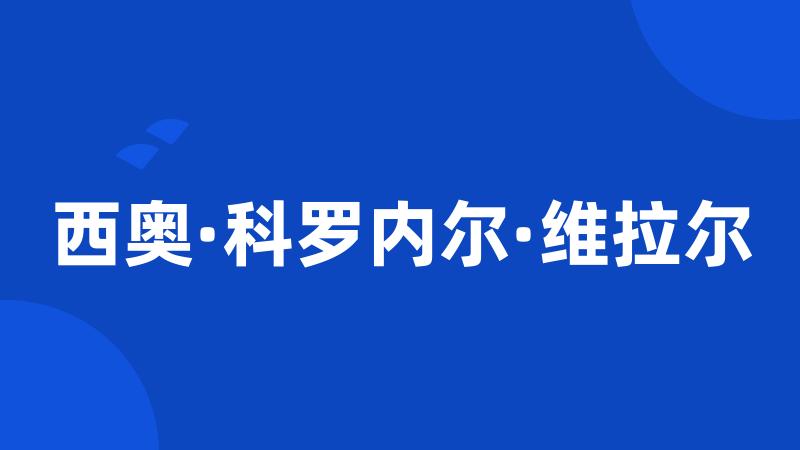 西奥·科罗内尔·维拉尔